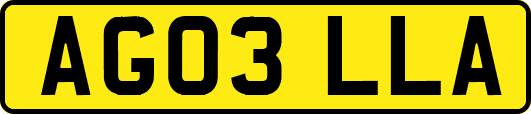 AG03 LLA